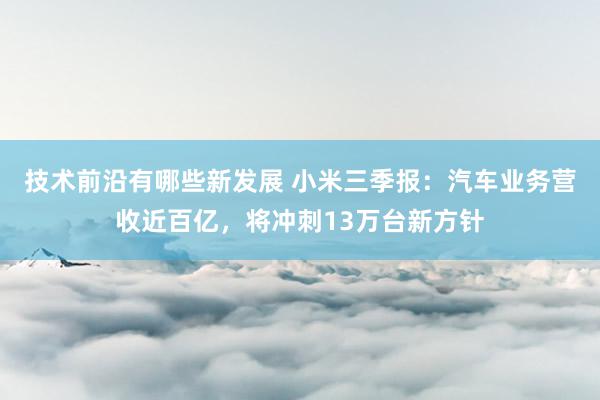 技术前沿有哪些新发展 小米三季报：汽车业务营收近百亿，将冲刺13万台新方针